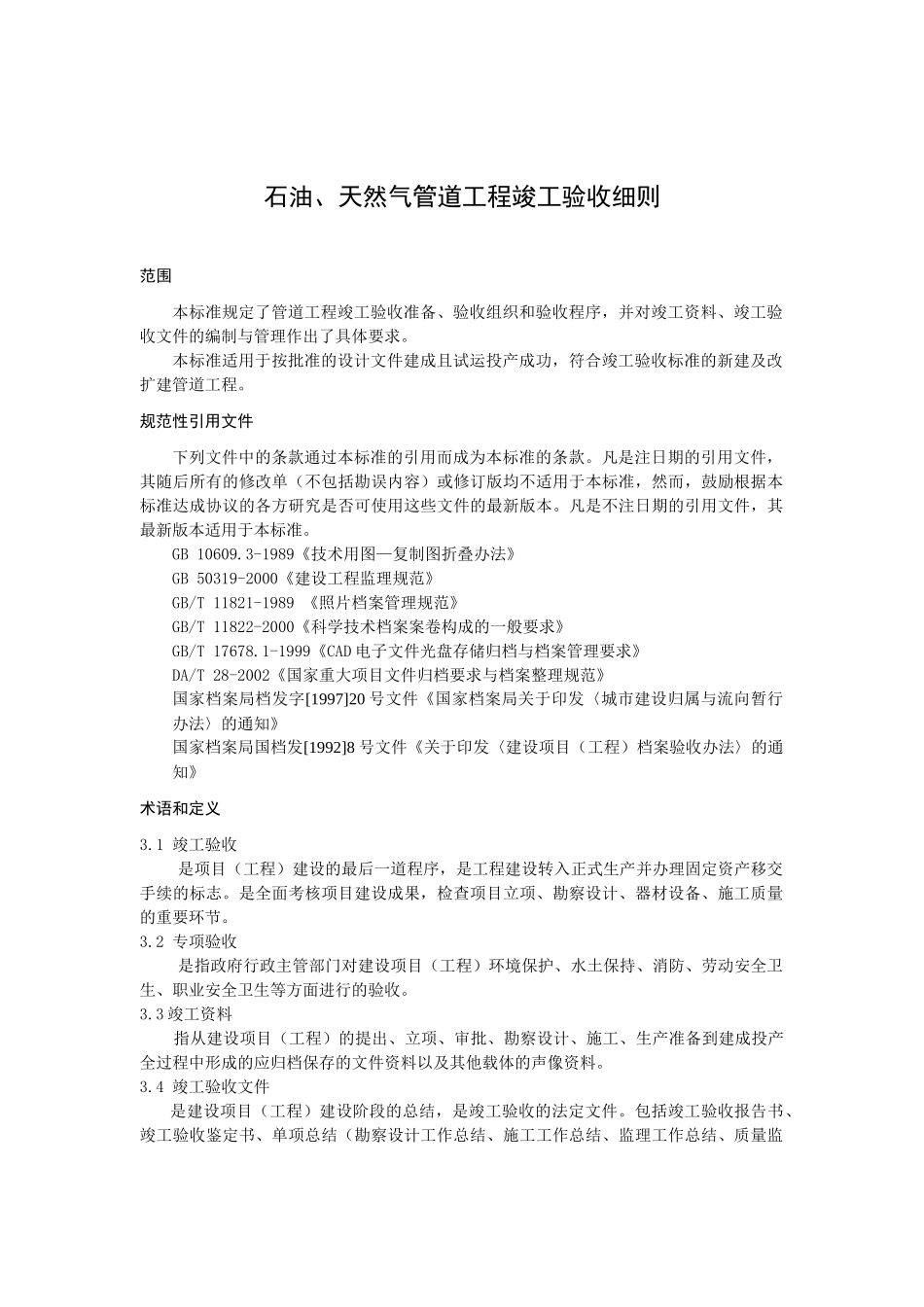 石油、天然气管道工程竣工验收细则

范围

本标准规定了管道工程竣工验收准备、验收组织和验收程序，并对竣工资料、竣工验收文件的编制与管理作出了具体要求。

本标准适用于按批准的设计文件建成且试运投产成功，符合竣工验收标准的新建及改扩建管道工程。

规范性引用文件

下列文件中的条款通过本标准的引用而成为本标准的条款。凡是注日期的引用文件，其随后所有的修改单（不包括勘误内容）或修订版均不适用于本标准，然而，鼓励根据本标准达成协议的各方研究是否可使用这些文件的最新版本。凡是不注日期的引用文件，其最新版本适用于本标准。

GB 10609.3-1989《技术用图—复制图折叠办法》

GB 50319-2000《建设工程监理规范》

GB/T 11821-1989 《照片档案管理规范》

GB/T 11822-2000《科学技术档案案卷构成的一般要求》

GB/T 17678.1-1999《CAD电子文件光盘存储归档与档案管理要求》

DA/T 28-2002《国家重大项目文件归档要求与档案整理规范》

国家档案局档发字[1997]20号文件《国家档案局关于印发〈城市建设归属与流向暂行办法〉的通知》

国家档案局国档发[1992]8号文件《关于印发〈建设项目（工程）档案验收办法〉的通知》

术语和定义

3.1 竣工验收

是项目（工程）建设的最后一道程序，是工程建设转入正式生产并办理固定资产移交手续的标志。是全面考核项目建设成果，检查项目立项、勘察设计、器材设备、施工质量的重要环节。

3.2 专项验收

是指政府行政主管部门对建设项目（工程）环境保护、水土保持、消防、劳动安全卫生、职业安全卫生等方面进行的验收。

3.3竣工资料

指从建设项目（工程）的提出、立项、审批、勘察设计、施工、生产准备到建成投产全过程中形成的应归档保存的文件资料以及其他载体的声像资料。

3.4 竣工验收文件

是建设项目（工程）建设阶段的总结，是竣工验收的法定文件。包括竣工验收报告书、竣工验收鉴定书、单项总结（勘察设计工作总结、施工工作总结、监理工作总结、质量监